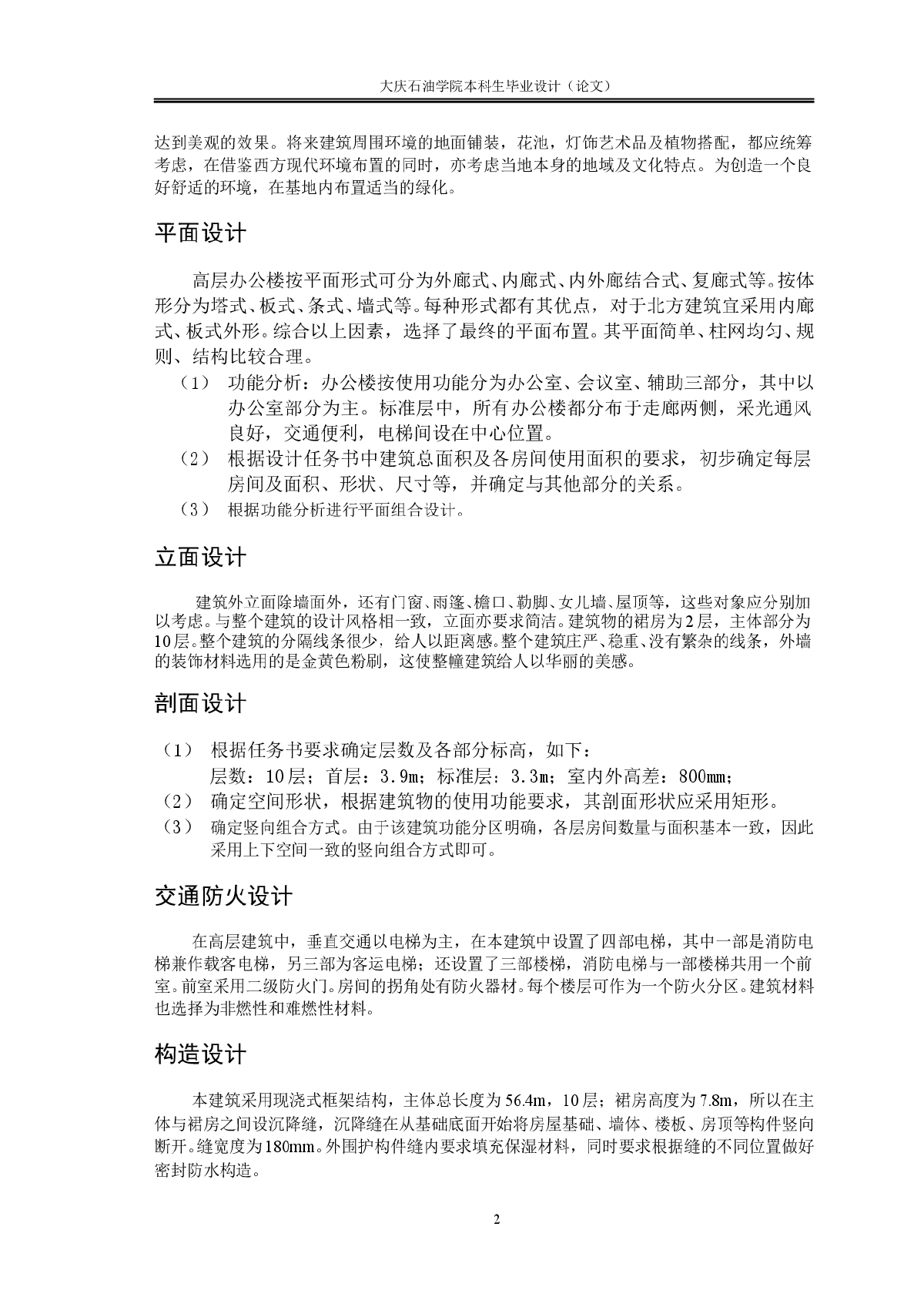 大庆石油学院本科生毕业设计（论文）

达到美观的效果。将来建筑周围环境的地面铺装，花池，灯饰艺术品及植物搭配，都应统筹考虑，在借鉴西方现代环境布置的同时，亦考虑当地本身的地域及文化特点。为创造一个良好舒适的环境，在基地内布置适当的绿化。

平面设计

高层办公楼按平面形式可分为外廊式、内廊式、内外廊结合式、复廊式等。按体形分为塔式、板式、条式、墙式等。每种形式都有其优点，对于北方建筑宜采用内廊式、板式外形。综合以上因素，选择了最终的平面布置。其平面简单、柱网均匀、规则、结构比较合理。

（1） 功能分析：办公楼按使用功能分为办公室、会议室、辅助三部分，其中以办公室部分为主。标准层中，所有办公楼都分布于走廊两侧，采光通风良好，交通便利，电梯间设在中心位置。

（2） 根据设计任务书中建筑总面积及各房间使用面积的要求，初步确定每层房间及面积、形状、尺寸等，并确定与其他部分的关系。

（3） 根据功能分析进行平面组合设计。

立面设计

建筑外立面除墙面外，还有门窗、雨篷、檐口、勒脚、女儿墙、屋顶等，这些对象应分别加以考虑。与整个建筑的设计风格相一致，立面亦要求简洁。建筑物的裙房为2层，主体部分为10层。整个建筑的分隔线条很少，给人以距离感。整个建筑庄严、稳重、没有繁杂的线条，外墙的装饰材料选用的是金黄色粉刷，这使整幢建筑给人以华丽的美感。

剖面设计

（1） 根据任务书要求确定层数及各部分标高，如下：
层数：10层；首层：3.9m；标准层：3.3m；室内外高差：800mm；

（2） 确定空间形状，根据建筑物的使用功能要求，其剖面形状应采用矩形。

（3） 确定竖向组合方式。由于该建筑功能分区明确，各层房间数量与面积基本一致，因此采用上下空间一致的竖向组合方式即可。

交通防火设计

在高层建筑中，垂直交通以电梯为主，在本建筑中设置了四部电梯，其中一部是消防电梯兼作载客电梯，另三部为客运电梯；还设置了三部楼梯，消防电梯与一部楼梯共用一个前室。前室采用二级防火门。房间的拐角处有防火器材。每个楼层可作为一个防火分区。建筑材料也选择为非燃性和难燃性材料。

构造设计

本建筑采用现浇式框架结构，主体总长度为56.4m，10层；裙房高度为7.8m，所以在主体与裙房之间设沉降缝，沉降缝在从基础底面开始将房屋基础、墙体、楼板、房顶等构件竖向断开。缝宽度为180mm。外围护构件缝内要求填充保湿材料，同时要求根据缝的不同位置做好密封防水构造。

2